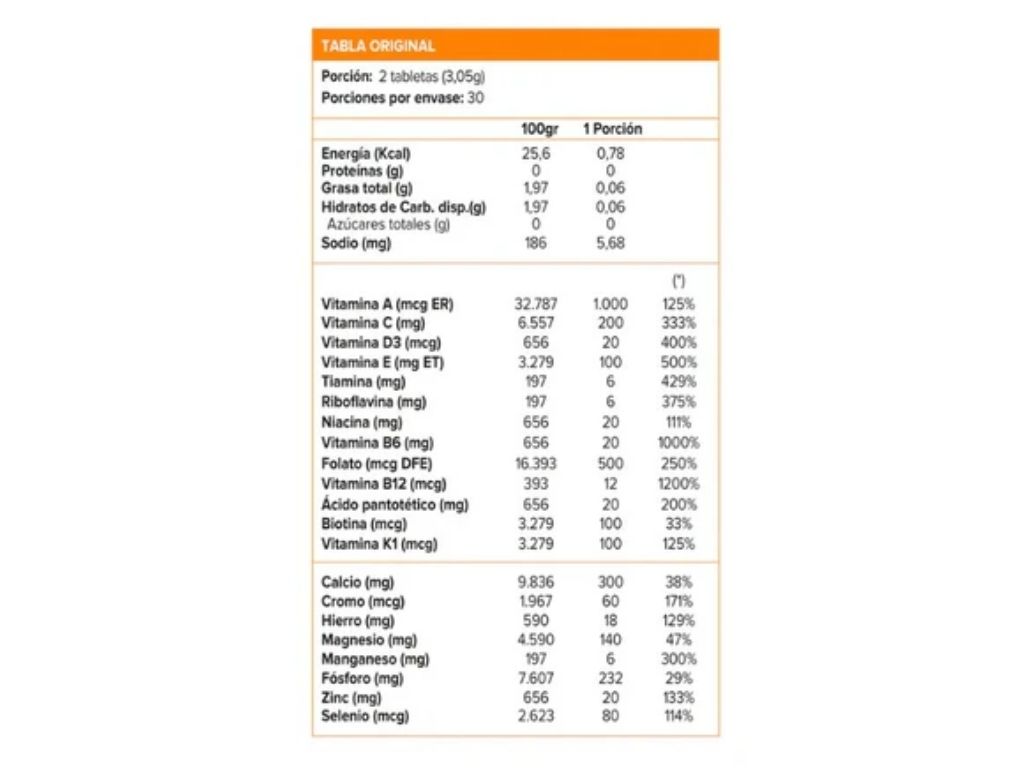 TABLA ORIGINAL

Porción: 2 tabletas (3,05g)
Porciones por envase: 30

| | 100gr | 1 Porción | |
|---|---|---|---|
| Energía (Kcal) | 25,6 | 0,78 | |
| Proteínas (g) | 0 | 0 | |
| Grasa total (g) | 1,97 | 0,06 | |
| Hidratos de Carb. disp.(g) | 1,97 | 0,06 | |
| Azúcares totales (g) | 0 | 0 | |
| Sodio (mg) | 186 | 5,68 | |
| | | | (*) |
| Vitamina A (mcg ER) | 32.787 | 1.000 | 125% |
| Vitamina C (mg) | 6.557 | 200 | 333% |
| Vitamina D3 (mcg) | 656 | 20 | 400% |
| Vitamina E (mg ET) | 3.279 | 100 | 500% |
| Tiamina (mg) | 197 | 6 | 429% |
| Riboflavina (mg) | 197 | 6 | 375% |
| Niacina (mg) | 656 | 20 | 111% |
| Vitamina B6 (mg) | 656 | 20 | 1000% |
| Folato (mcg DFE) | 16.393 | 500 | 250% |
| Vitamina B12 (mcg) | 393 | 12 | 1200% |
| Ácido pantotético (mg) | 656 | 20 | 200% |
| Biotina (mcg) | 3.279 | 100 | 33% |
| Vitamina K1 (mcg) | 3.279 | 100 | 125% |
| Calcio (mg) | 9.836 | 300 | 38% |
| Cromo (mcg) | 1.967 | 60 | 171% |
| Hierro (mg) | 590 | 18 | 129% |
| Magnesio (mg) | 4.590 | 140 | 47% |
| Manganeso (mg) | 197 | 6 | 300% |
| Fósforo (mg) | 7.607 | 232 | 29% |
| Zinc (mg) | 656 | 20 | 133% |
| Selenio (mcg) | 2.623 | 80 | 114% |